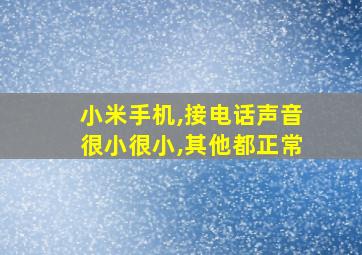 小米手机,接电话声音很小很小,其他都正常